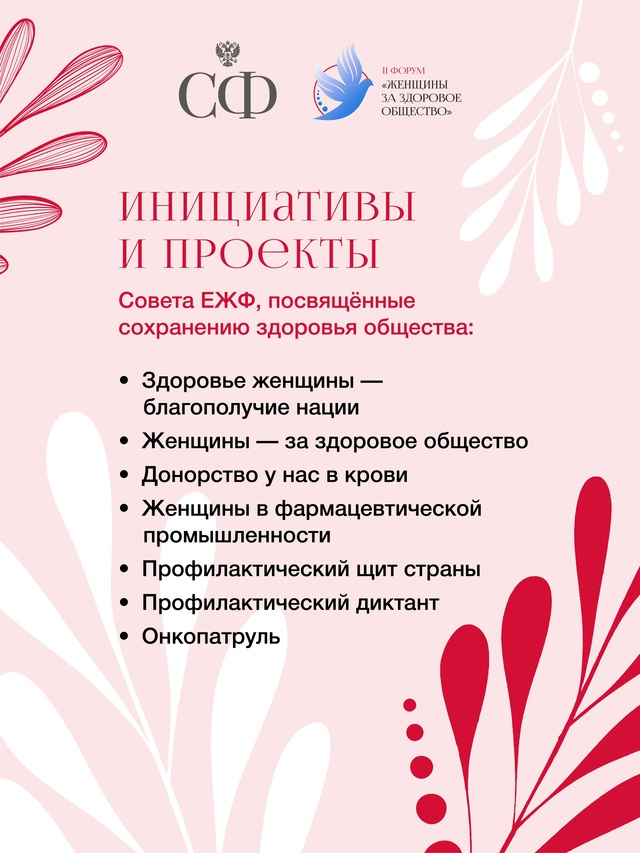 СФ

II ФОРУМ
«ЖЕНЩИНЫ
ЗА ЗДОРОВОЕ
ОБЩЕСТВО»

ИНИЦИАТИВЫ
И ПРОЕКТЫ

Совета ЕЖФ, посвящённые сохранению здоровья общества:

• Здоровье женщины — благополучие нации
• Женщины — за здоровое общество
• Донорство у нас в крови
• Женщины в фармацевтической промышленности
• Профилактический щит страны
• Профилактический диктант
• Онкопатруль